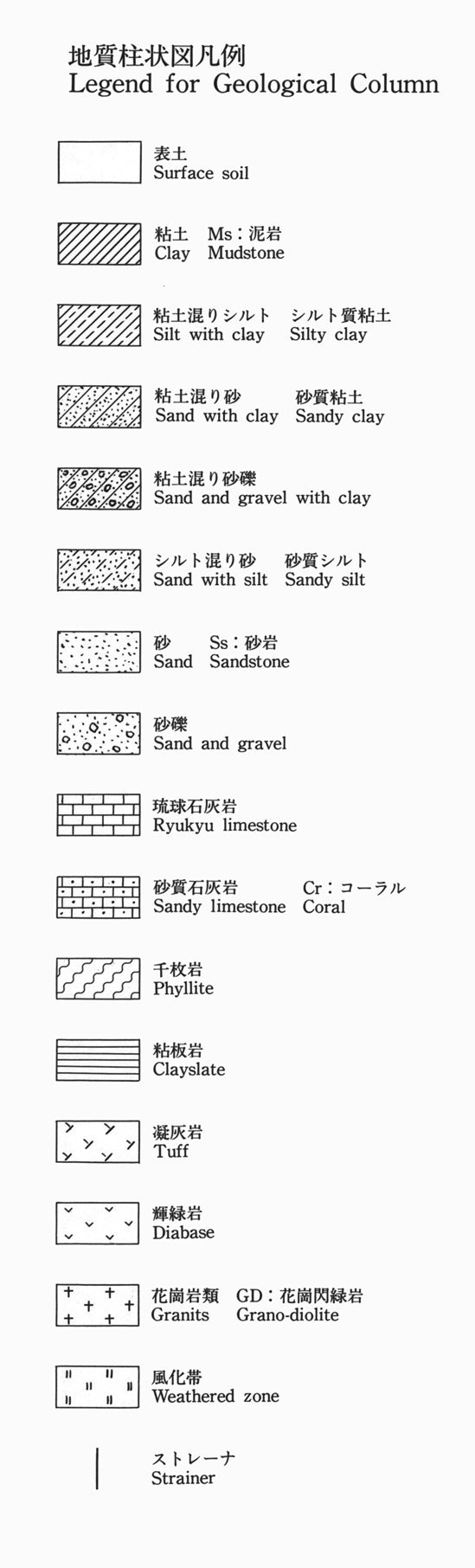 地質柱状図凡例
Legend for Geological Column

表土
Surface soil

粘土 Ms：泥岩
Clay Mudstone

粘土混りシルト シルト質粘土
Silt with clay Silty clay

粘土混り砂 砂質粘土
Sand with clay Sandy clay

粘土混り砂礫
Sand and gravel with clay

シルト混り砂 砂質シルト
Sand with silt Sandy silt

砂 Ss：砂岩
Sand Sandstone

砂礫
Sand and gravel

琉球石灰岩
Ryukyu limestone

砂質石灰岩 Cr：コーラル
Sandy limestone Coral

千枚岩
Phyllite

粘板岩
Clayslate

凝灰岩
Tuff

輝緑岩
Diabase

花崗岩類 GD：花崗閃緑岩
Granits Grano-diolite

風化帯
Weathered zone

ストレーナ
Strainer